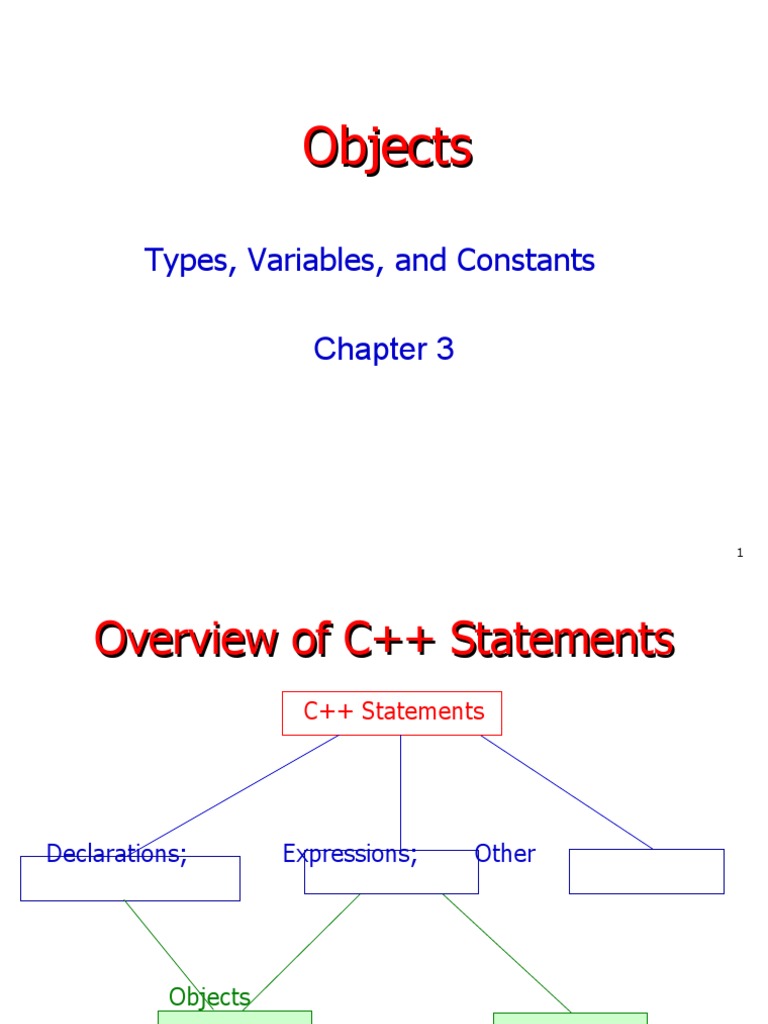 Objects

Types, Variables, and Constants

Chapter 3

1

Overview of C++ Statements

C++ Statements

Declarations;

Expressions;

Other

Objects